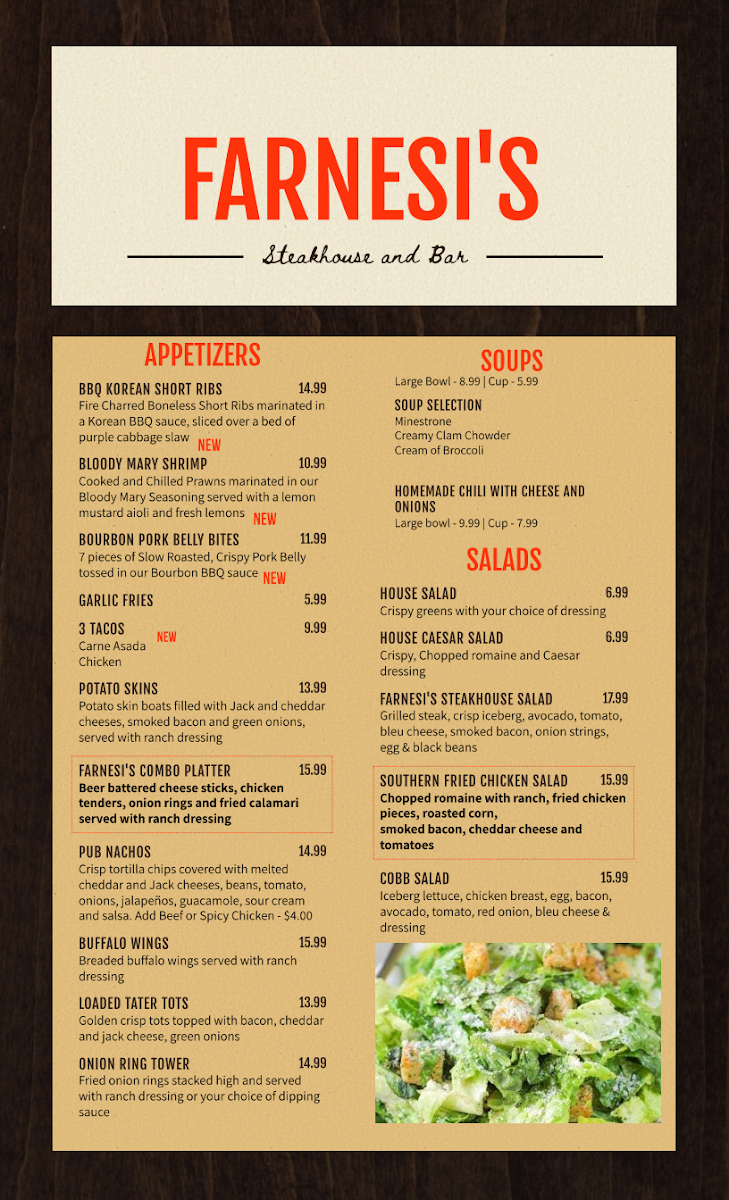 FARNESI'S

Steakhouse and Bar

APPETIZERS

BBQ KOREAN SHORT RIBS 14.99
Fire Charred Boneless Short Ribs marinated in a Korean BBQ sauce, sliced over a bed of purple cabbage slaw NEW

BLOODY MARY SHRIMP 10.99
Cooked and Chilled Prawns marinated in our Bloody Mary Seasoning served with a lemon mustard aioli and fresh lemons NEW

BOURBON PORK BELLY BITES 11.99
7 pieces of Slow Roasted, Crispy Pork Belly tossed in our Bourbon BBQ sauce NEW

GARLIC FRIES 5.99

3 TACOS NEW 9.99
Carne Asada
Chicken

POTATO SKINS 13.99
Potato skin boats filled with Jack and cheddar cheeses, smoked bacon and green onions, served with ranch dressing

FARNESI'S COMBO PLATTER 15.99
Beer battered cheese sticks, chicken tenders, onion rings and fried calamari served with ranch dressing

PUB NACHOS 14.99
Crisp tortilla chips covered with melted cheddar and Jack cheeses, beans, tomato, onions, jalapeños, guacamole, sour cream and salsa. Add Beef or Spicy Chicken - $4.00

BUFFALO WINGS 15.99
Breaded buffalo wings served with ranch dressing

LOADED TATER TOTS 13.99
Golden crisp tots topped with bacon, cheddar and jack cheese, green onions

ONION RING TOWER 14.99
Fried onion rings stacked high and served with ranch dressing or your choice of dipping sauce

SOUPS
Large Bowl - 8.99 | Cup - 5.99

SOUP SELECTION
Minestrone
Creamy Clam Chowder
Cream of Broccoli

HOMEMADE CHILI WITH CHEESE AND ONIONS
Large bowl - 9.99 | Cup - 7.99

SALADS

HOUSE SALAD 6.99
Crispy greens with your choice of dressing

HOUSE CAESAR SALAD 6.99
Crispy, Chopped romaine and Caesar dressing

FARNESI'S STEAKHOUSE SALAD 17.99
Grilled steak, crisp iceberg, avocado, tomato, bleu cheese, smoked bacon, onion strings, egg & black beans

SOUTHERN FRIED CHICKEN SALAD 15.99
Chopped romaine with ranch, fried chicken pieces, roasted corn, smoked bacon, cheddar cheese and tomatoes

COBB SALAD 15.99
Iceberg lettuce, chicken breast, egg, bacon, avocado, tomato, red onion, bleu cheese & dressing